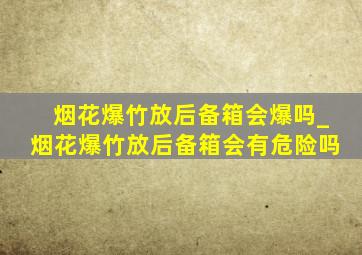 烟花爆竹放后备箱会爆吗_烟花爆竹放后备箱会有危险吗